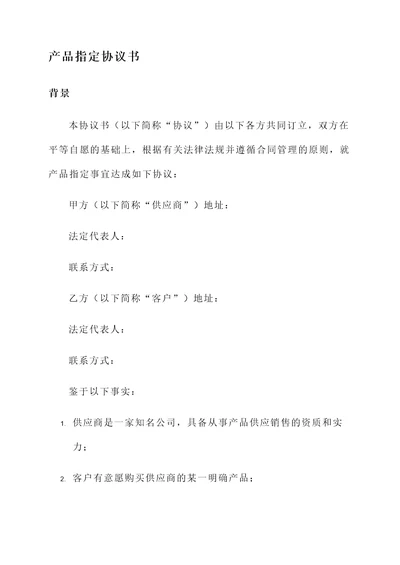 产品指定协议书

背景

本协议书（以下简称“协议”）由以下各方共同订立，双方在平等自愿的基础上，根据有关法律法规并遵循合同管理的原则，就产品指定事宜达成如下协议：

甲方（以下简称“供应商”）地址：

法定代表人：

联系方式：

乙方（以下简称“客户”）地址：

法定代表人：

联系方式：

鉴于以下事实：

1. 供应商是一家知名公司，具备从事产品供应销售的资质和实力；

2. 客户有意愿购买供应商的某一明确产品；